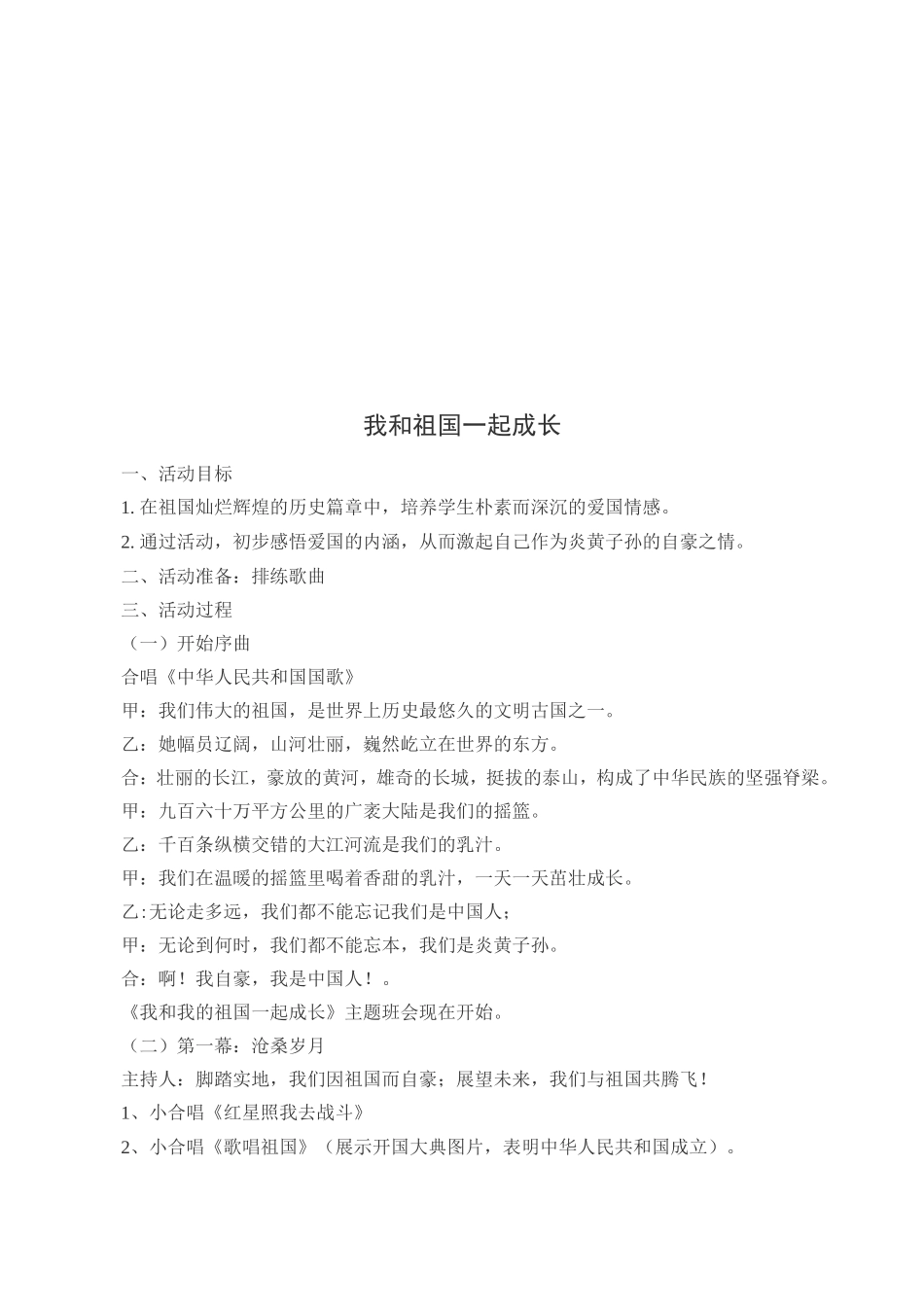 我和祖国一起成长

一、活动目标

1. 在祖国灿烂辉煌的历史篇章中，培养学生朴素而深沉的爱国情感。

2. 通过活动，初步感悟爱国的内涵，从而激起自己作为炎黄子孙的自豪之情。

二、活动准备：排练歌曲

三、活动过程

（一）开始序曲

合唱《中华人民共和国国歌》

甲：我们伟大的祖国，是世界上历史最悠久的文明古国之一。

乙：她幅员辽阔，山河壮丽，巍然屹立在世界的东方。

合：壮丽的长江，豪放的黄河，雄奇的长城，挺拔的泰山，构成了中华民族的坚强脊梁。

甲：九百六十万平方公里的广袤大陆是我们的摇篮。

乙：千百条纵横交错的大江河流是我们的乳汁。

甲：我们在温暖的摇篮里喝着香甜的乳汁，一天一天茁壮成长。

乙:无论走多远，我们都不能忘记我们是中国人；

甲：无论到何时，我们都不能忘本，我们是炎黄子孙。

合：啊！我自豪，我是中国人！。

《我和我的祖国一起成长》主题班会现在开始。

（二）第一幕：沧桑岁月

主持人：脚踏实地，我们因祖国而自豪；展望未来，我们与祖国共腾飞！

1、小合唱《红星照我去战斗》

2、小合唱《歌唱祖国》（展示开国大典图片，表明中华人民共和国成立）。